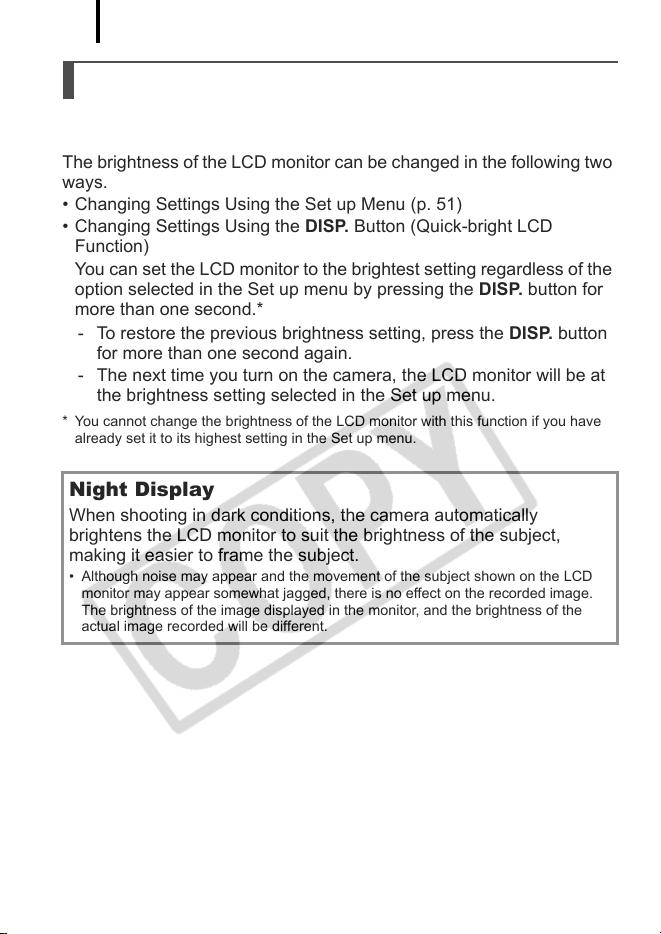 The brightness of the LCD monitor can be changed in the following two ways.

• Changing Settings Using the Set up Menu (p. 51)
• Changing Settings Using the DISP. Button (Quick-bright LCD Function)

You can set the LCD monitor to the brightest setting regardless of the option selected in the Set up menu by pressing the DISP. button for more than one second.*

- To restore the previous brightness setting, press the DISP. button for more than one second again.
- The next time you turn on the camera, the LCD monitor will be at the brightness setting selected in the Set up menu.

* You cannot change the brightness of the LCD monitor with this function if you have already set it to its highest setting in the Set up menu.

Night Display

When shooting in dark conditions, the camera automatically brightens the LCD monitor to suit the brightness of the subject, making it easier to frame the subject.

• Although noise may appear and the movement of the subject shown on the LCD monitor may appear somewhat jagged, there is no effect on the recorded image. The brightness of the image displayed in the monitor, and the brightness of the actual image recorded will be different.

COPY